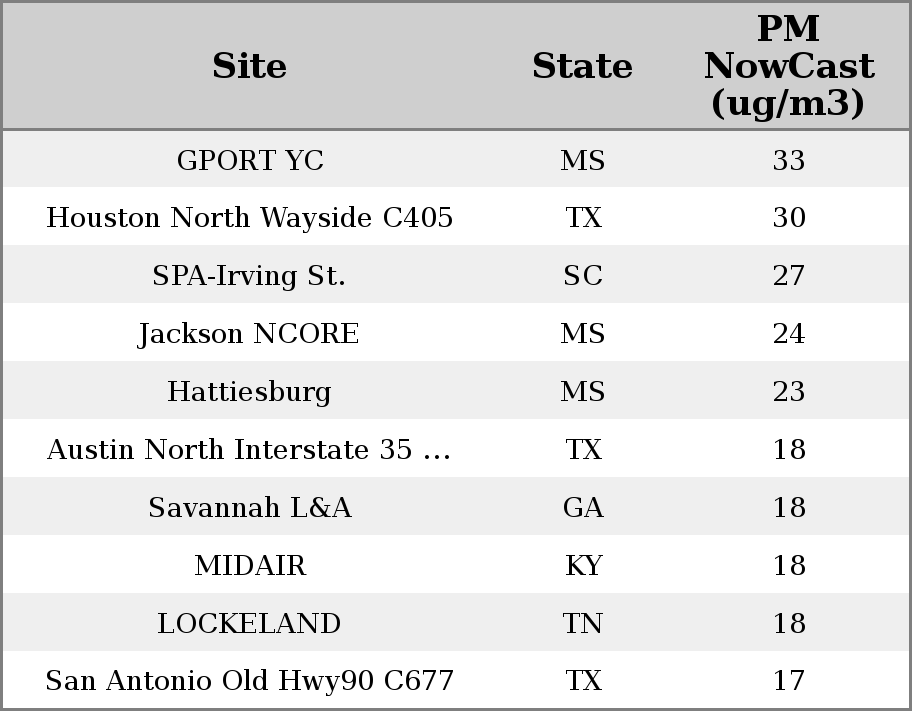 | Site | State | PM NowCast (ug/m3) |
|---|---|---|
| GPORT YC | MS | 33 |
| Houston North Wayside C405 | TX | 30 |
| SPA-Irving St. | SC | 27 |
| Jackson NCORE | MS | 24 |
| Hattiesburg | MS | 23 |
| Austin North Interstate 35 ... | TX | 18 |
| Savannah L&A | GA | 18 |
| MIDAIR | KY | 18 |
| LOCKELAND | TN | 18 |
| San Antonio Old Hwy90 C677 | TX | 17 |